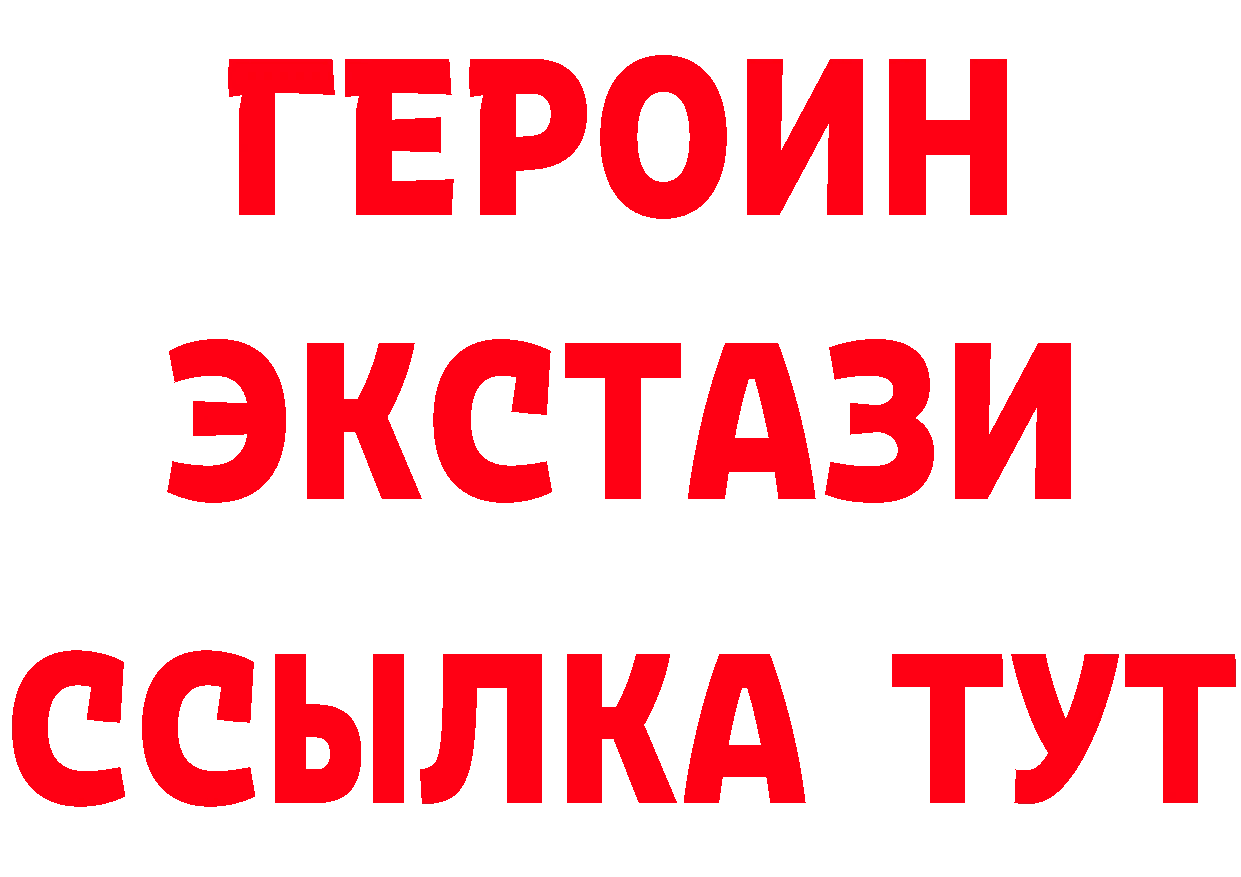 ГЕРОИН ЭКСТАЗИ ССЫЛКА ТУТ